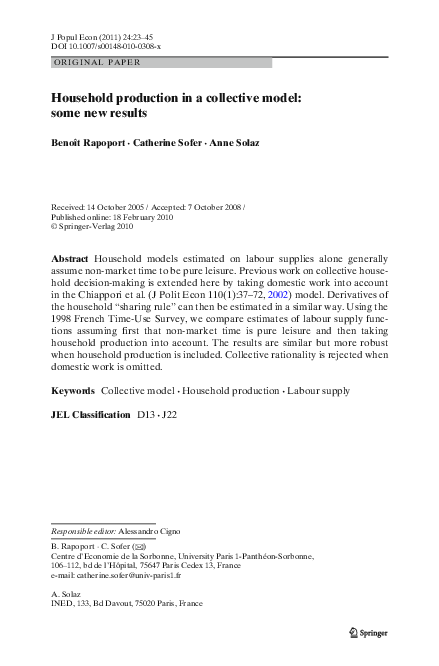 J Popul Econ (2011) 24:23–45
DOI 10.1007/s00148-010-0308-x

ORIGINAL PAPER

Household production in a collective model: some new results

Benoît Rapoport · Catherine Sofer · Anne Solaz

Received: 14 October 2005 / Accepted: 7 October 2008 /
Published online: 18 February 2010
© Springer-Verlag 2010

Abstract Household models estimated on labour supplies alone generally assume non-market time to be pure leisure. Previous work on collective household decision-making is extended here by taking domestic work into account in the Chiappori et al. (J Polit Econ 110(1):37–72, 2002) model. Derivatives of the household "sharing rule" can then be estimated in a similar way. Using the 1998 French Time-Use Survey, we compare estimates of labour supply functions assuming first that non-market time is pure leisure and then taking household production into account. The results are similar but more robust when household production is included. Collective rationality is rejected when domestic work is omitted.

Keywords Collective model · Household production · Labour supply

JEL Classification D13 · J22

Responsible editor: Alessandro Cigno

B. Rapoport · C. Sofer (✉)
Centre d'Economie de la Sorbonne, University Paris 1-Panthéon-Sorbonne,
106–112, bd de l'Hôpital, 75647 Paris Cedex 13, France
e-mail: catherine.sofer@univ-paris1.fr

A. Solaz
INED, 133, Bd Davout, 75020 Paris, France

Springer